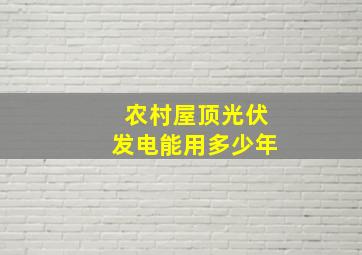 农村屋顶光伏
发电能用多少年